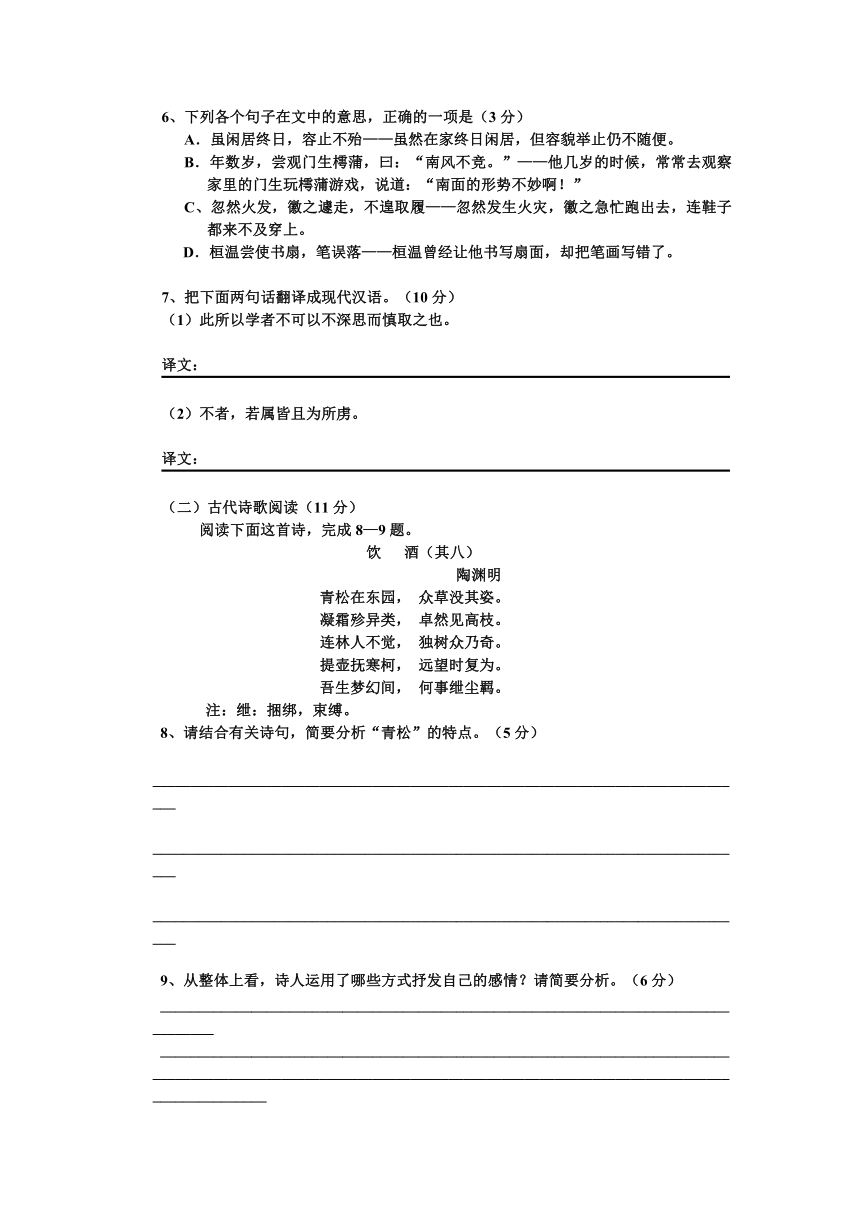 6、下列各个句子在文中的意思，正确的一项是（3 分）

A．虽闲居终日，容止不殆——虽然在家终日闲居，但容貌举止仍不随便。

B．年数岁，尝观门生樗蒲，曰：“南风不竞。”——他几岁的时候，常常去观察家里的门生玩樗蒲游戏，说道：“南面的形势不妙啊！”

C、忽然火发，徽之遽走，不遑取履——忽然发生火灾，徽之急忙跑出去，连鞋子都来不及穿上。

D．桓温尝使书扇，笔误落——桓温曾经让他书写扇面，却把笔画写错了。

7、把下面两句话翻译成现代汉语。（10 分）

（1）此所以学者不可以不深思而慎取之也。

译文：

（2）不者，若属皆且为所虏。

译文：

（二）古代诗歌阅读（11 分）

阅读下面这首诗，完成 8—9 题。

饮　酒（其八）

陶渊明

青松在东园，　众草没其姿。
凝霜殄异类，　卓然见高枝。
连林人不觉，　独树众乃奇。
提壶抚寒柯，　远望时复为。
吾生梦幻间，　何事绁尘羁。

注：绁：捆绑，束缚。

8、请结合有关诗句，简要分析“青松”的特点。（5 分）

9、从整体上看，诗人运用了哪些方式抒发自己的感情？请简要分析。（6 分）